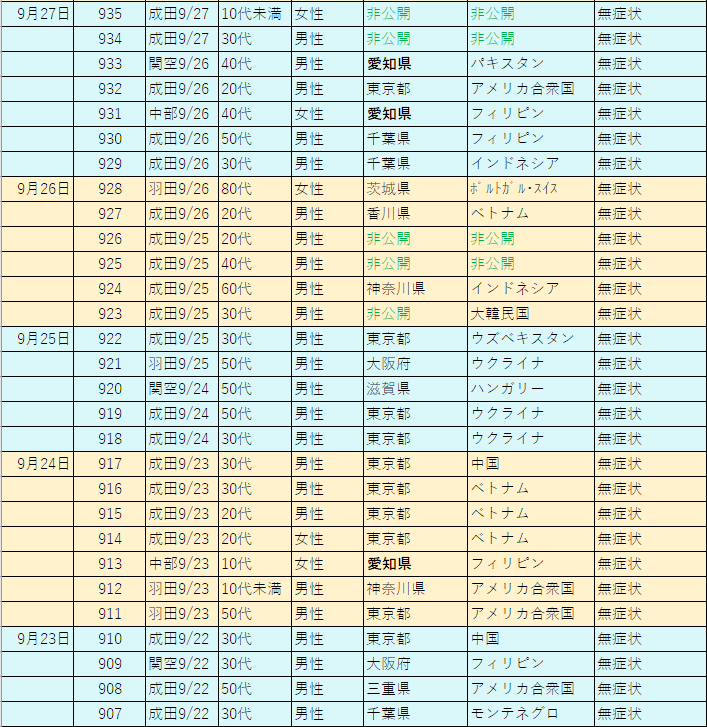 | | | | | | | | |
|---|---|---|---|---|---|---|---|
| 9月27日 | 935 | 成田9/27 | 10代未満 | 女性 | 非公開 | 非公開 | 無症状 |
| | 934 | 成田9/27 | 30代 | 男性 | 非公開 | 非公開 | 無症状 |
| | 933 | 関空9/26 | 40代 | 男性 | 愛知県 | パキスタン | 無症状 |
| | 932 | 成田9/26 | 20代 | 男性 | 東京都 | アメリカ合衆国 | 無症状 |
| | 931 | 中部9/26 | 40代 | 女性 | 愛知県 | フィリピン | 無症状 |
| | 930 | 成田9/26 | 50代 | 男性 | 千葉県 | フィリピン | 無症状 |
| | 929 | 成田9/26 | 30代 | 男性 | 千葉県 | インドネシア | 無症状 |
| 9月26日 | 928 | 羽田9/26 | 80代 | 女性 | 茨城県 | ﾎﾟﾙﾄｶﾞﾙ・ｽｲｽ | 無症状 |
| | 927 | 成田9/26 | 20代 | 男性 | 香川県 | ベトナム | 無症状 |
| | 926 | 成田9/25 | 20代 | 男性 | 非公開 | 非公開 | 無症状 |
| | 925 | 成田9/25 | 40代 | 男性 | 非公開 | 非公開 | 無症状 |
| | 924 | 成田9/25 | 60代 | 男性 | 神奈川県 | インドネシア | 無症状 |
| | 923 | 成田9/25 | 30代 | 男性 | 非公開 | 大韓民国 | 無症状 |
| 9月25日 | 922 | 成田9/25 | 30代 | 男性 | 東京都 | ウズベキスタン | 無症状 |
| | 921 | 羽田9/25 | 50代 | 男性 | 大阪府 | ウクライナ | 無症状 |
| | 920 | 関空9/24 | 50代 | 男性 | 滋賀県 | ハンガリー | 無症状 |
| | 919 | 成田9/24 | 50代 | 男性 | 東京都 | ウクライナ | 無症状 |
| | 918 | 成田9/24 | 30代 | 男性 | 東京都 | ウクライナ | 無症状 |
| 9月24日 | 917 | 成田9/23 | 30代 | 男性 | 東京都 | 中国 | 無症状 |
| | 916 | 成田9/23 | 30代 | 男性 | 東京都 | ベトナム | 無症状 |
| | 915 | 成田9/23 | 20代 | 男性 | 東京都 | ベトナム | 無症状 |
| | 914 | 成田9/23 | 20代 | 女性 | 東京都 | ベトナム | 無症状 |
| | 913 | 中部9/23 | 10代 | 女性 | 愛知県 | フィリピン | 無症状 |
| | 912 | 羽田9/23 | 10代未満 | 男性 | 神奈川県 | アメリカ合衆国 | 無症状 |
| | 911 | 羽田9/23 | 50代 | 男性 | 東京都 | アメリカ合衆国 | 無症状 |
| 9月23日 | 910 | 成田9/22 | 30代 | 男性 | 東京都 | 中国 | 無症状 |
| | 909 | 関空9/22 | 30代 | 男性 | 大阪府 | フィリピン | 無症状 |
| | 908 | 成田9/22 | 50代 | 男性 | 三重県 | アメリカ合衆国 | 無症状 |
| | 907 | 成田9/22 | 30代 | 男性 | 千葉県 | モンテネグロ | 無症状 |